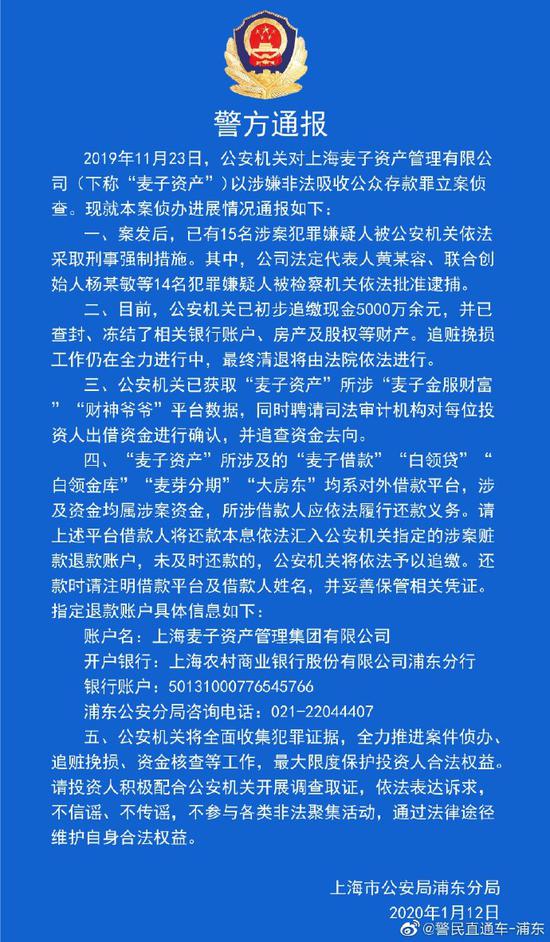 警方通报

2019年11月23日，公安机关对上海麦子资产管理有限公司（下称“麦子资产”）以涉嫌非法吸收公众存款罪立案侦查。现就本案侦办进展情况通报如下：

一、案发后，已有15名涉案犯罪嫌疑人被公安机关依法采取刑事强制措施。其中，公司法定代表人黄某容、联合创始人杨某敏等14名犯罪嫌疑人被检察机关依法批准逮捕。

二、目前，公安机关已初步追缴现金5000万余元，并已查封、冻结了相关银行账户、房产及股权等财产。追赃挽损工作仍在全力进行中，最终清退将由法院依法进行。

三、公安机关已获取“麦子资产”所涉“麦子金服财富”“财神爷爷”平台数据，同时聘请司法审计机构对每位投资人出借资金进行确认，并追查资金去向。

四、“麦子资产”所涉及的“麦子借款”“白领贷”“白领金库”“麦芽分期”“大房东”均系对外借款平台，涉及资金均属涉案资金，所涉借款人应依法履行还款义务。请上述平台借款人将还款本息依法汇入公安机关指定的涉案赃款退款账户，未及时还款的，公安机关将依法予以追缴。还款时请注明借款平台及借款人姓名，并妥善保管相关凭证。指定退款账户具体信息如下：

账户名：上海麦子资产管理集团有限公司
开户银行：上海农村商业银行股份有限公司浦东分行
银行账户：50131000776545766
浦东公安分局咨询电话：021-22044407

五、公安机关将全面收集犯罪证据，全力推进案件侦办、追赃挽损、资金核查等工作，最大限度保护投资人合法权益。请投资人积极配合公安机关开展调查取证，依法表达诉求，不信谣、不传谣，不参与各类非法聚集活动，通过法律途径维护自身合法权益。

上海市公安局浦东分局
2020年1月12日
@警民直通车-浦东